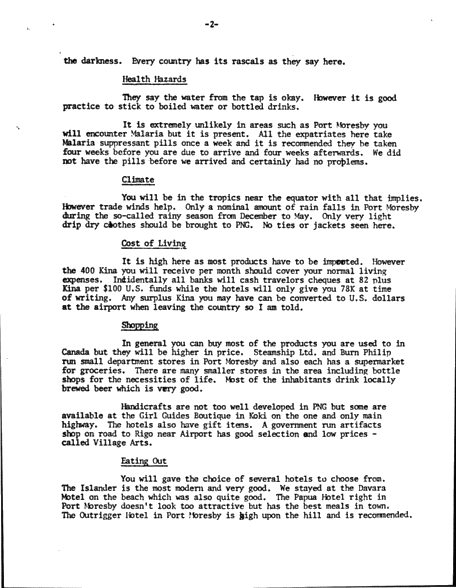 -2-

the darkness. Every country has its rascals as they say here.

Health Hazards

They say the water from the tap is okay. However it is good practice to stick to boiled water or bottled drinks.

It is extremely unlikely in areas such as Port Moresby you will encounter Malaria but it is present. All the expatriates here take Malaria suppressant pills once a week and it is recommended they be taken four weeks before you are due to arrive and four weeks afterwards. We did not have the pills before we arrived and certainly had no problems.

Climate

You will be in the tropics near the equator with all that implies. However trade winds help. Only a nominal amount of rain falls in Port Moresby during the so-called rainy season from December to May. Only very light drip dry clothes should be brought to PNG. No ties or jackets seen here.

Cost of Living

It is high here as most products have to be imported. However the 400 Kina you will receive per month should cover your normal living expenses. Incidentally all banks will cash travelors cheques at 82 plus Kina per $100 U.S. funds while the hotels will only give you 78K at time of writing. Any surplus Kina you may have can be converted to U.S. dollars at the airport when leaving the country so I am told.

Shopping

In general you can buy most of the products you are used to in Canada but they will be higher in price. Steamship Ltd. and Burn Philip run small department stores in Port Moresby and also each has a supermarket for groceries. There are many smaller stores in the area including bottle shops for the necessities of life. Most of the inhabitants drink locally brewed beer which is very good.

Handicrafts are not too well developed in PNG but some are available at the Girl Guides Boutique in Koki on the one and only main highway. The hotels also have gift items. A government run artifacts shop on road to Rigo near Airport has good selection and low prices - called Village Arts.

Eating Out

You will gave the choice of several hotels to choose from. The Islander is the most modern and very good. We stayed at the Davara Motel on the beach which was also quite good. The Papua Hotel right in Port Moresby doesn't look too attractive but has the best meals in town. The Outrigger Hotel in Port Moresby is high upon the hill and is recommended.